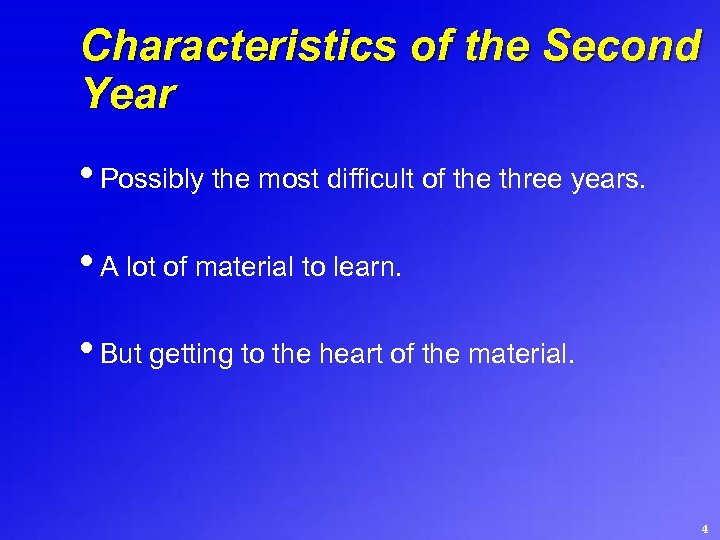 Characteristics of the Second Year

• Possibly the most difficult of the three years.

• A lot of material to learn.

• But getting to the heart of the material.

4